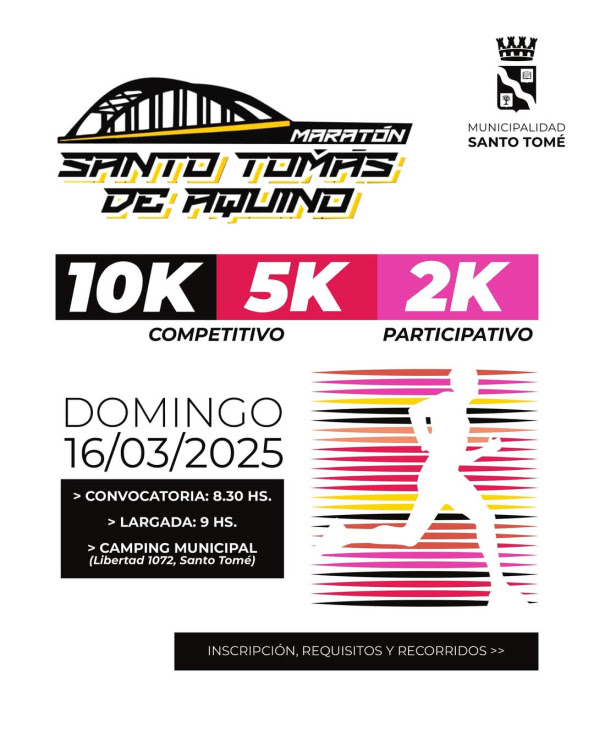 MARATÓN
SANTO TOMÁS
DE AQUINO

MUNICIPALIDAD
SANTO TOMÉ

10K
5K
2K
COMPETITIVO
PARTICIPATIVO

DOMINGO
16/03/2025

> CONVOCATORIA: 8.30 HS.
> LARGADA: 9 HS.
> CAMPING MUNICIPAL
(Libertad 1072, Santo Tomé)

INSCRIPCIÓN, REQUISITOS Y RECORRIDOS >>